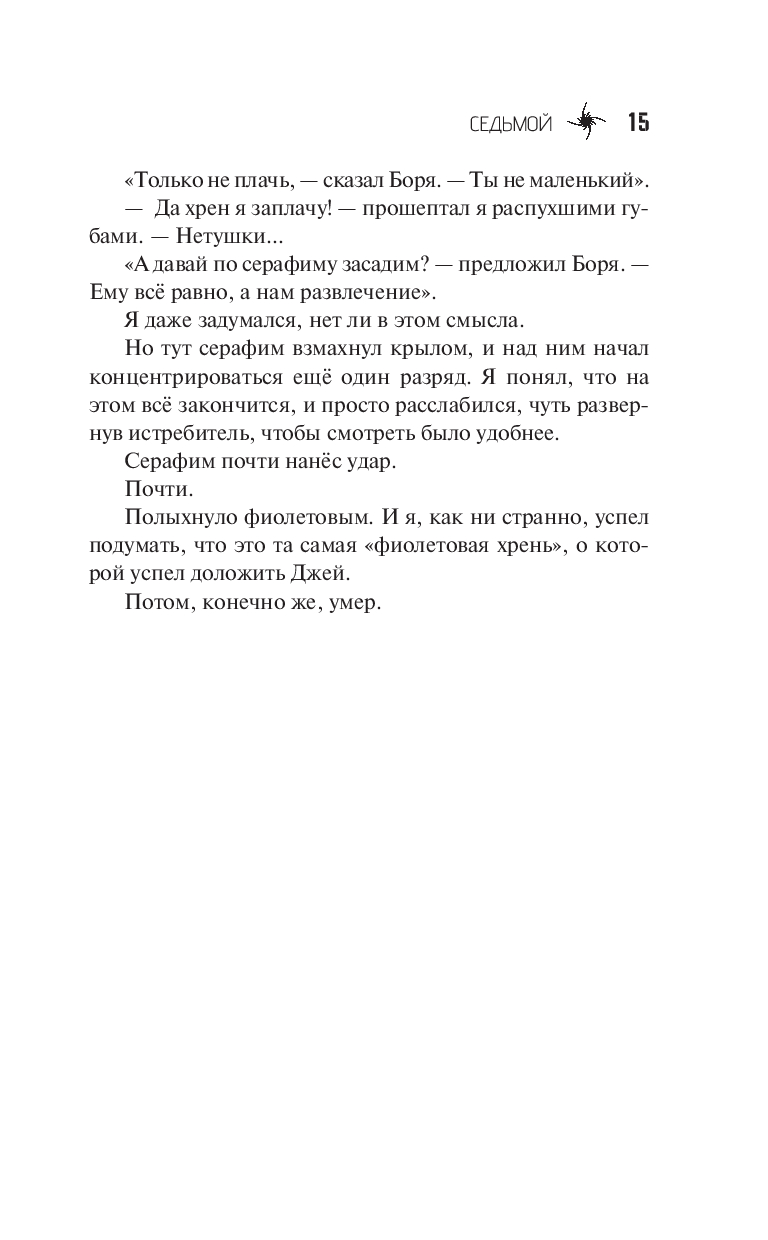 СЕДЬМОЙ 15

«Только не плачь, — сказал Боря. — Ты не маленький».

— Да хрен я заплачу! — прошептал я распухшими губами. — Нетушки...

«А давай по серафиму засадим? — предложил Боря. — Ему всё равно, а нам развлечение».

Я даже задумался, нет ли в этом смысла.

Но тут серафим взмахнул крылом, и над ним начал концентрироваться ещё один разряд. Я понял, что на этом всё закончится, и просто расслабился, чуть развернув истребитель, чтобы смотреть было удобнее.

Серафим почти нанёс удар.

Почти.

Полыхнуло фиолетовым. И я, как ни странно, успел подумать, что это та самая «фиолетовая хрень», о которой успел доложить Джей.

Потом, конечно же, умер.